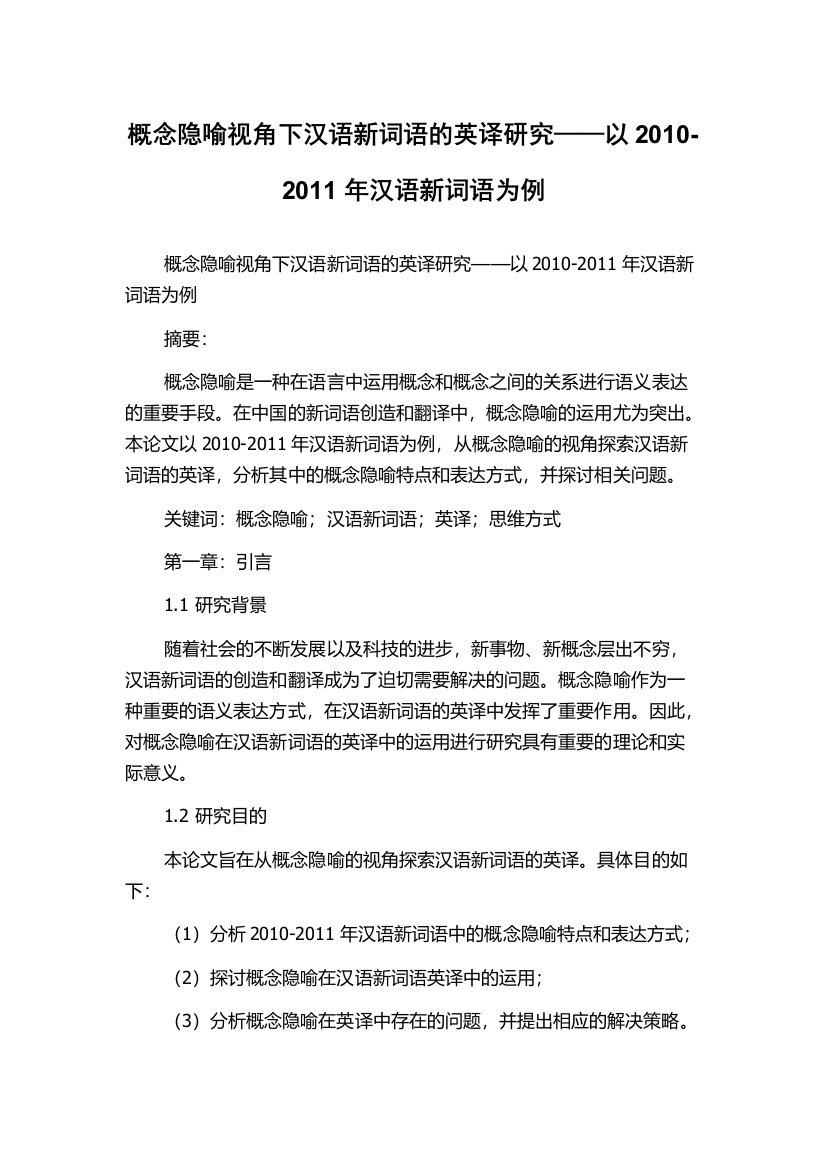 概念隐喻视角下汉语新词语的英译研究——以 2010-2011 年汉语新词语为例

概念隐喻视角下汉语新词语的英译研究——以 2010-2011 年汉语新词语为例

摘要：

概念隐喻是一种在语言中运用概念和概念之间的关系进行语义表达的重要手段。在中国的新词语创造和翻译中，概念隐喻的运用尤为突出。本论文以 2010-2011 年汉语新词语为例，从概念隐喻的视角探索汉语新词语的英译，分析其中的概念隐喻特点和表达方式，并探讨相关问题。

关键词：概念隐喻；汉语新词语；英译；思维方式

第一章：引言

1.1 研究背景

随着社会的不断发展以及科技的进步，新事物、新概念层出不穷，汉语新词语的创造和翻译成为了迫切需要解决的问题。概念隐喻作为一种重要的语义表达方式，在汉语新词语的英译中发挥了重要作用。因此，对概念隐喻在汉语新词语的英译中的运用进行研究具有重要的理论和实际意义。

1.2 研究目的

本论文旨在从概念隐喻的视角探索汉语新词语的英译。具体目的如下：

（1）分析 2010-2011 年汉语新词语中的概念隐喻特点和表达方式；

（2）探讨概念隐喻在汉语新词语英译中的运用；

（3）分析概念隐喻在英译中存在的问题，并提出相应的解决策略。